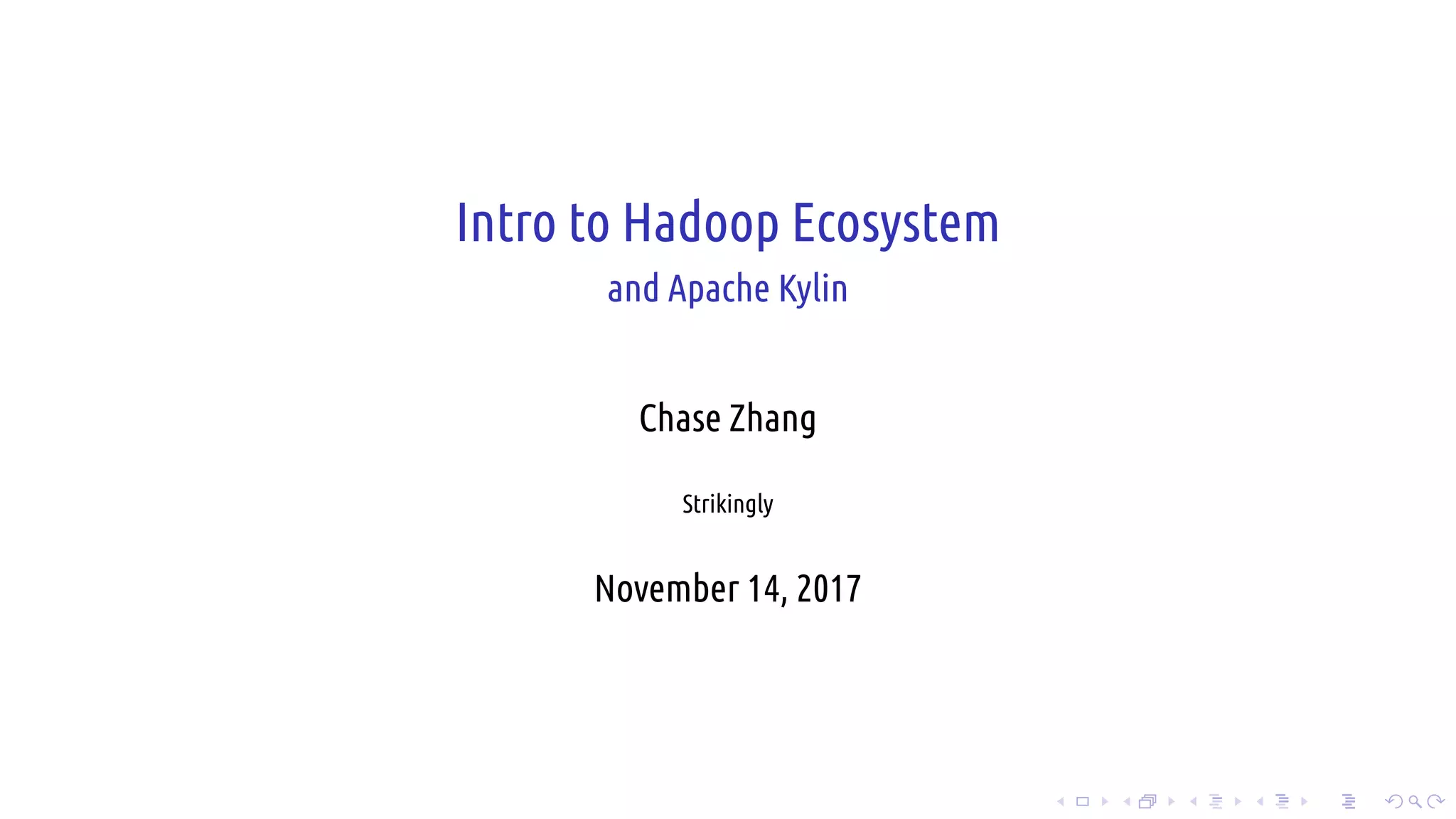 Intro to Hadoop Ecosystem
and Apache Kylin

Chase Zhang

Strikingly

November 14, 2017